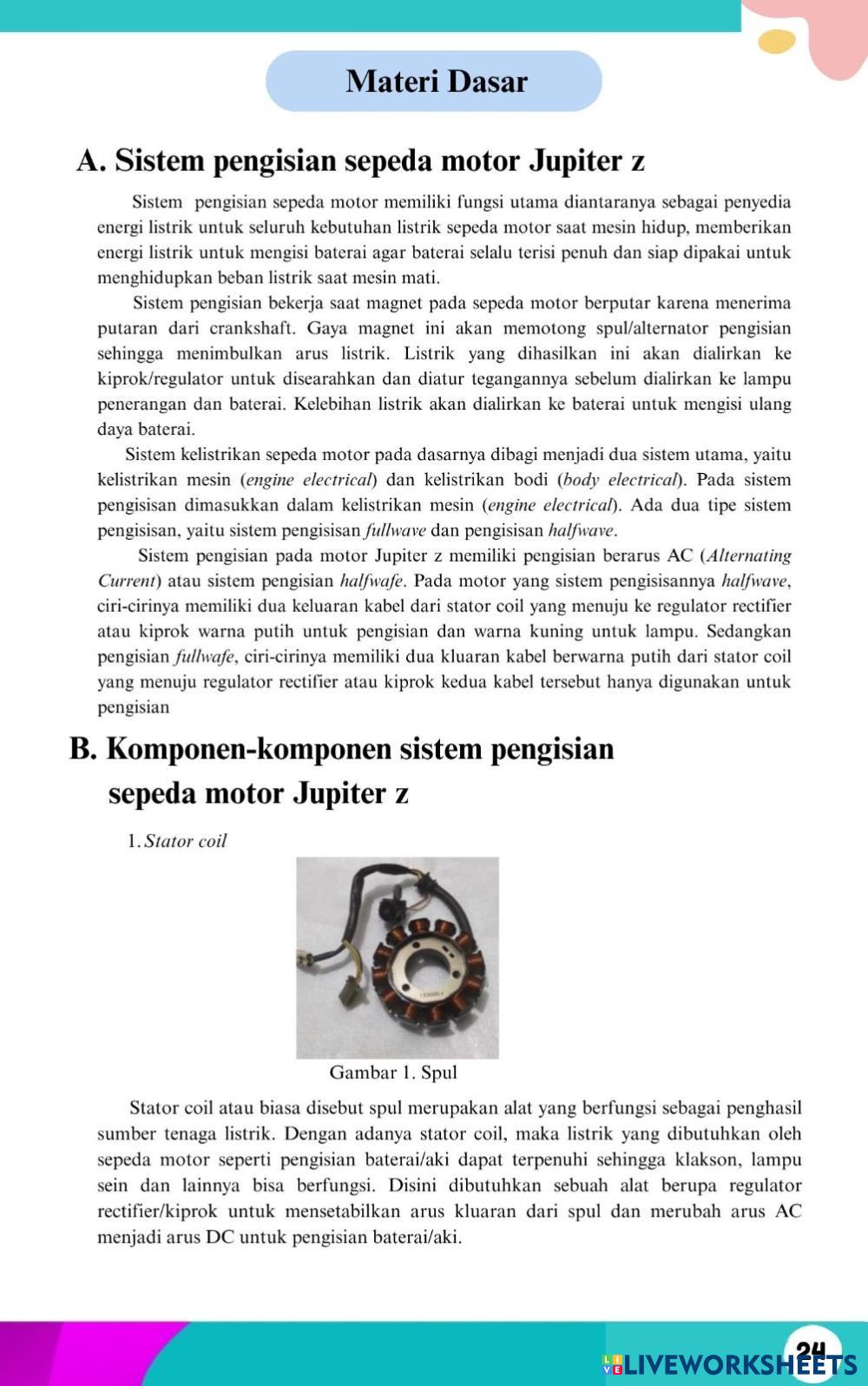 Materi Dasar

A. Sistem pengisian sepeda motor Jupiter z

Sistem pengisian sepeda motor memiliki fungsi utama diantaranya sebagai penyedia energi listrik untuk seluruh kebutuhan listrik sepeda motor saat mesin hidup, memberikan energi listrik untuk mengisi baterai agar baterai selalu terisi penuh dan siap dipakai untuk menghidupkan beban listrik saat mesin mati.

Sistem pengisian bekerja saat magnet pada sepeda motor berputar karena menerima putaran dari crankshaft. Gaya magnet ini akan memotong spul/alternator pengisian sehingga menimbulkan arus listrik. Listrik yang dihasilkan ini akan dialirkan ke kiprok/regulator untuk disearahkan dan diatur tegangannya sebelum dialirkan ke lampu penerangan dan baterai. Kelebihan listrik akan dialirkan ke baterai untuk mengisi ulang daya baterai.

Sistem kelistrikan sepeda motor pada dasarnya dibagi menjadi dua sistem utama, yaitu kelistrikan mesin (engine electrical) dan kelistrikan bodi (body electrical). Pada sistem pengisisan dimasukkan dalam kelistrikan mesin (engine electrical). Ada dua tipe sistem pengisisan, yaitu sistem pengisisan fullwave dan pengisisan halfwave.

Sistem pengisian pada motor Jupiter z memiliki pengisian berarus AC (Alternating Current) atau sistem pengisian halfwafe. Pada motor yang sistem pengisisannya halfwave, ciri-cirinya memiliki dua keluaran kabel dari stator coil yang menuju ke regulator rectifier atau kiprok warna putih untuk pengisian dan warna kuning untuk lampu. Sedangkan pengisian fullwafe, ciri-cirinya memiliki dua kluaran kabel berwarna putih dari stator coil yang menuju regulator rectifier atau kiprok kedua kabel tersebut hanya digunakan untuk pengisian

B. Komponen-komponen sistem pengisian sepeda motor Jupiter z

1. Stator coil

Gambar 1. Spul

Stator coil atau biasa disebut spul merupakan alat yang berfungsi sebagai penghasil sumber tenaga listrik. Dengan adanya stator coil, maka listrik yang dibutuhkan oleh sepeda motor seperti pengisian baterai/aki dapat terpenuhi sehingga klakson, lampu sein dan lainnya bisa berfungsi. Disini dibutuhkan sebuah alat berupa regulator rectifier/kiprok untuk mensetabilkan arus kluaran dari spul dan merubah arus AC menjadi arus DC untuk pengisian baterai/aki.

24

LIVEWORKSHEETS